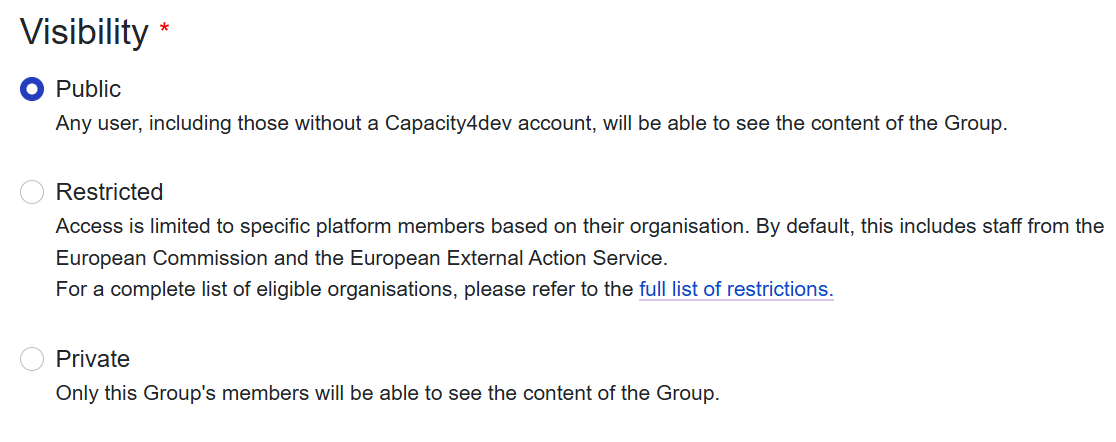 Visibility *

Public
Any user, including those without a Capacity4dev account, will be able to see the content of the Group.

Restricted
Access is limited to specific platform members based on their organisation. By default, this includes staff from the European Commission and the European External Action Service.
For a complete list of eligible organisations, please refer to the full list of restrictions.

Private
Only this Group's members will be able to see the content of the Group.